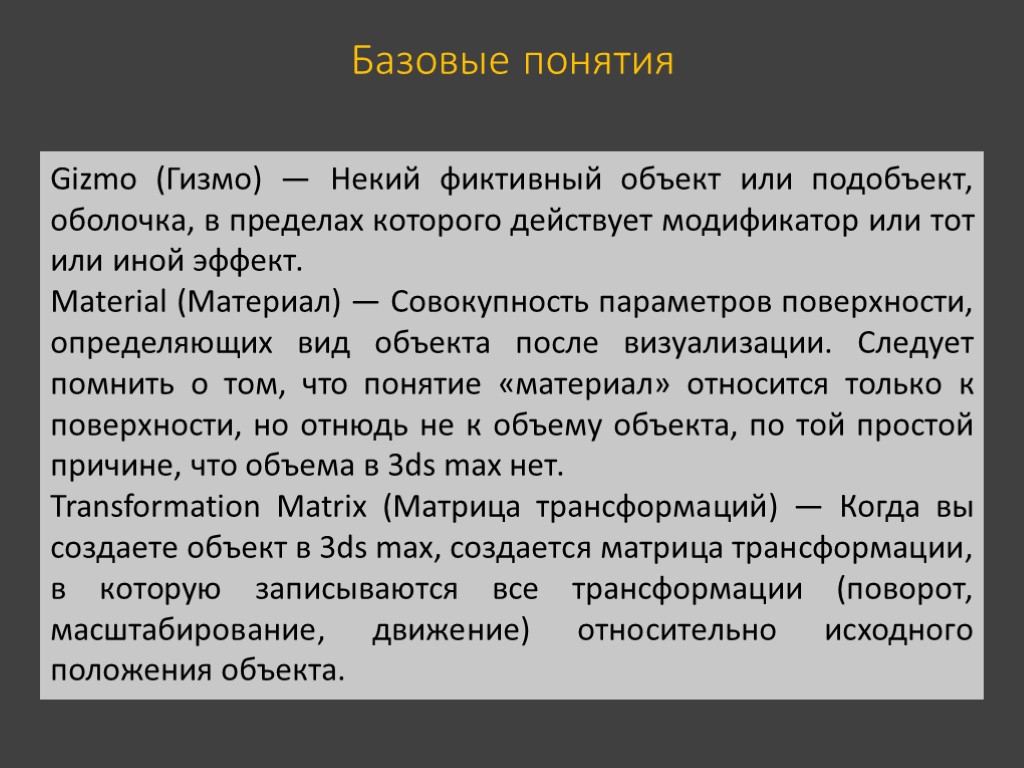 Базовые понятия

Gizmo (Гизмо) — Некий фиктивный объект или подобъект, оболочка, в пределах которого действует модификатор или тот или иной эффект.

Material (Материал) — Совокупность параметров поверхности, определяющих вид объекта после визуализации. Следует помнить о том, что понятие «материал» относится только к поверхности, но отнюдь не к объему объекта, по той простой причине, что объема в 3ds max нет.

Transformation Matrix (Матрица трансформаций) — Когда вы создаете объект в 3ds max, создается матрица трансформации, в которую записываются все трансформации (поворот, масштабирование, движение) относительно исходного положения объекта.